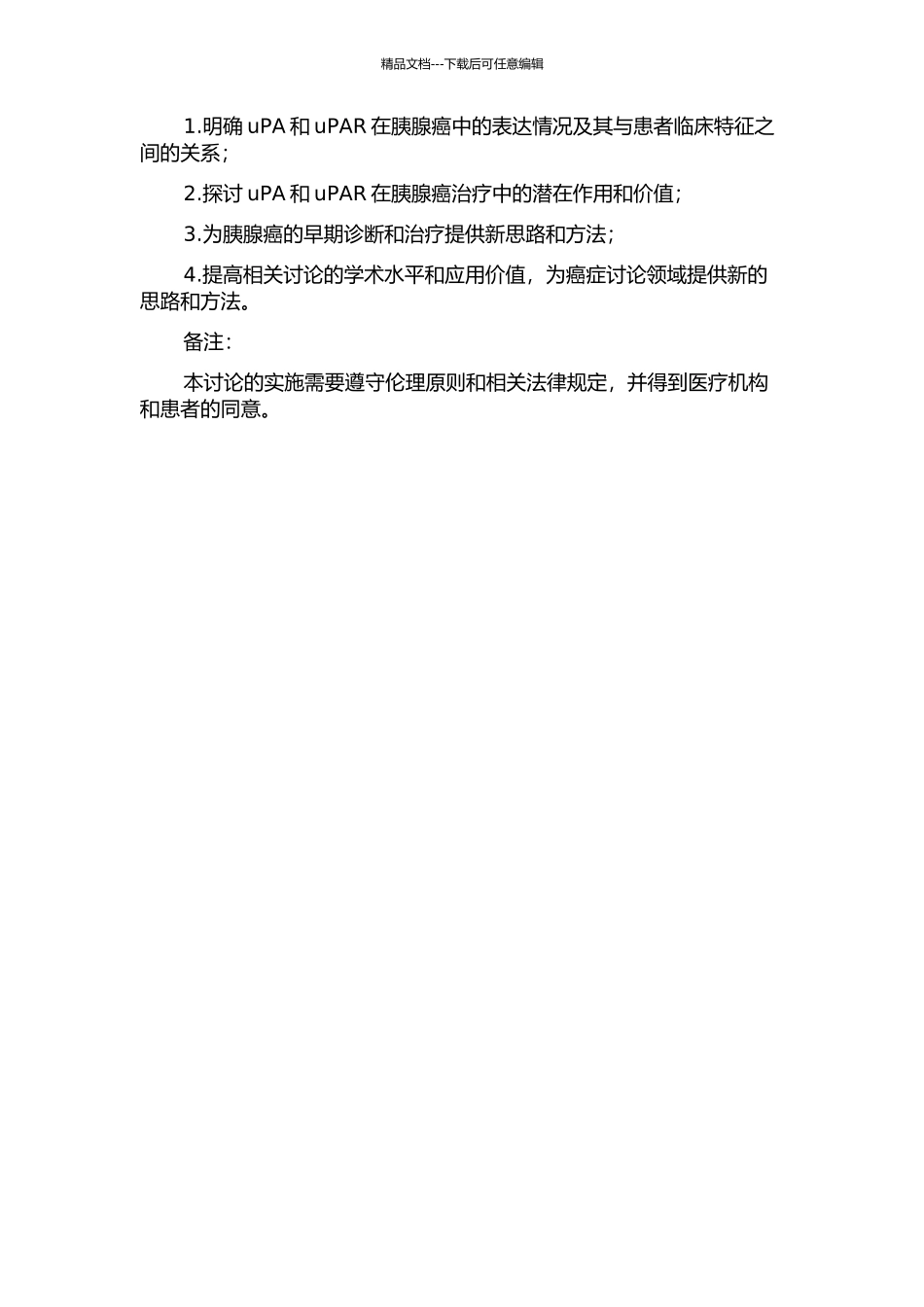 精品文档---下载后可任意编辑

1.明确 uPA 和 uPAR 在胰腺癌中的表达情况及其与患者临床特征之间的关系；

2.探讨 uPA 和 uPAR 在胰腺癌治疗中的潜在作用和价值；

3.为胰腺癌的早期诊断和治疗提供新思路和方法；

4.提高相关讨论的学术水平和应用价值，为癌症讨论领域提供新的思路和方法。

备注：

本讨论的实施需要遵守伦理原则和相关法律规定，并得到医疗机构和患者的同意。